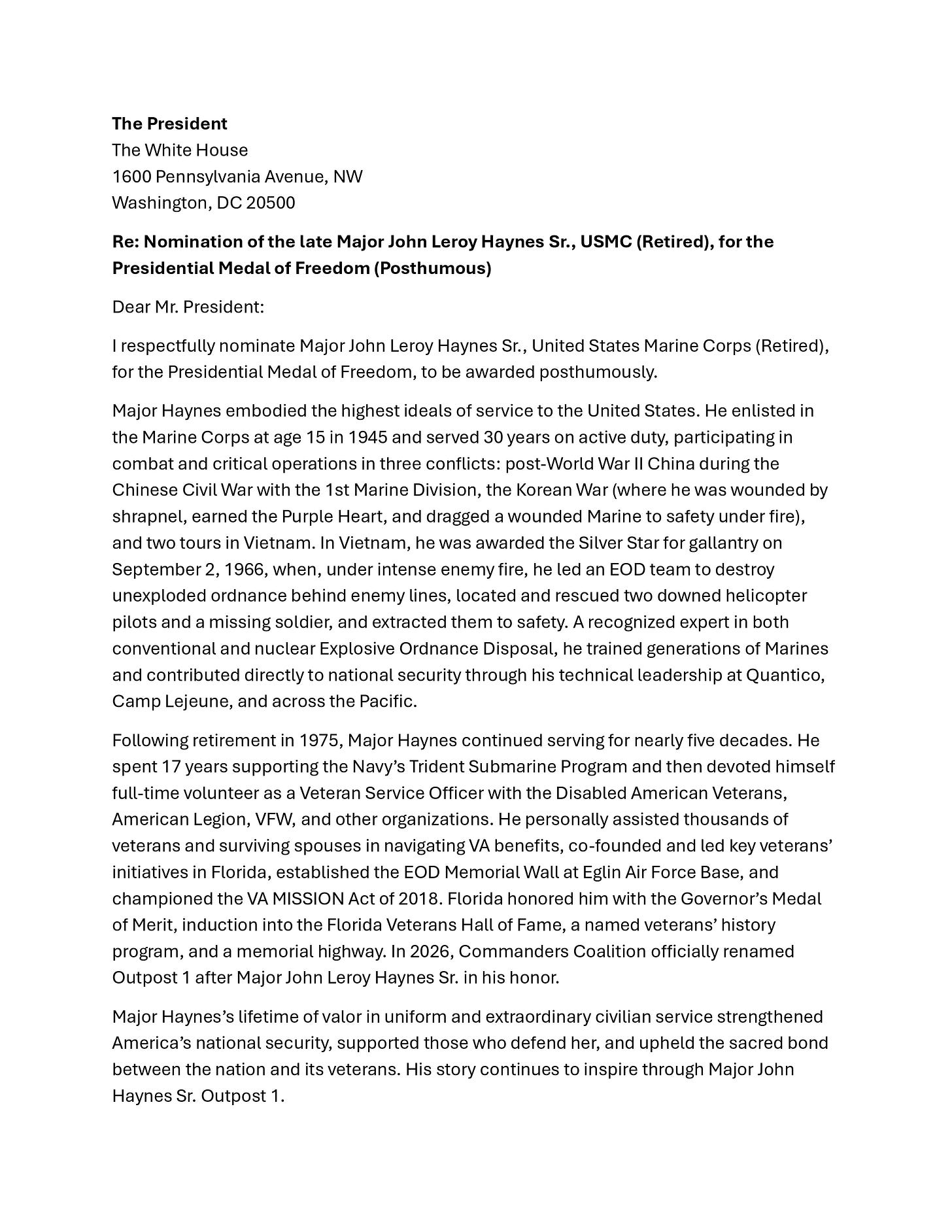 The President
The White House
1600 Pennsylvania Avenue, NW
Washington, DC 20500

Re: Nomination of the late Major John Leroy Haynes Sr., USMC (Retired), for the Presidential Medal of Freedom (Posthumous)

Dear Mr. President:

I respectfully nominate Major John Leroy Haynes Sr., United States Marine Corps (Retired), for the Presidential Medal of Freedom, to be awarded posthumously.

Major Haynes embodied the highest ideals of service to the United States. He enlisted in the Marine Corps at age 15 in 1945 and served 30 years on active duty, participating in combat and critical operations in three conflicts: post-World War II China during the Chinese Civil War with the 1st Marine Division, the Korean War (where he was wounded by shrapnel, earned the Purple Heart, and dragged a wounded Marine to safety under fire), and two tours in Vietnam. In Vietnam, he was awarded the Silver Star for gallantry on September 2, 1966, when, under intense enemy fire, he led an EOD team to destroy unexploded ordnance behind enemy lines, located and rescued two downed helicopter pilots and a missing soldier, and extracted them to safety. A recognized expert in both conventional and nuclear Explosive Ordnance Disposal, he trained generations of Marines and contributed directly to national security through his technical leadership at Quantico, Camp Lejeune, and across the Pacific.

Following retirement in 1975, Major Haynes continued serving for nearly five decades. He spent 17 years supporting the Navy's Trident Submarine Program and then devoted himself full-time volunteer as a Veteran Service Officer with the Disabled American Veterans, American Legion, VFW, and other organizations. He personally assisted thousands of veterans and surviving spouses in navigating VA benefits, co-founded and led key veterans' initiatives in Florida, established the EOD Memorial Wall at Eglin Air Force Base, and championed the VA MISSION Act of 2018. Florida honored him with the Governor's Medal of Merit, induction into the Florida Veterans Hall of Fame, a named veterans' history program, and a memorial highway. In 2026, Commanders Coalition officially renamed Outpost 1 after Major John Leroy Haynes Sr. in his honor.

Major Haynes's lifetime of valor in uniform and extraordinary civilian service strengthened America's national security, supported those who defend her, and upheld the sacred bond between the nation and its veterans. His story continues to inspire through Major John Haynes Sr. Outpost 1.